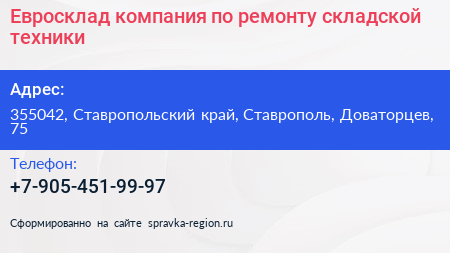 Евросклад компания по ремонту складской техники

Адрес:

355042, Ставропольский край, Ставрополь, Доваторцев, 75

Телефон:

+7-905-451-99-97

Сформированно на сайте spravka-region.ru